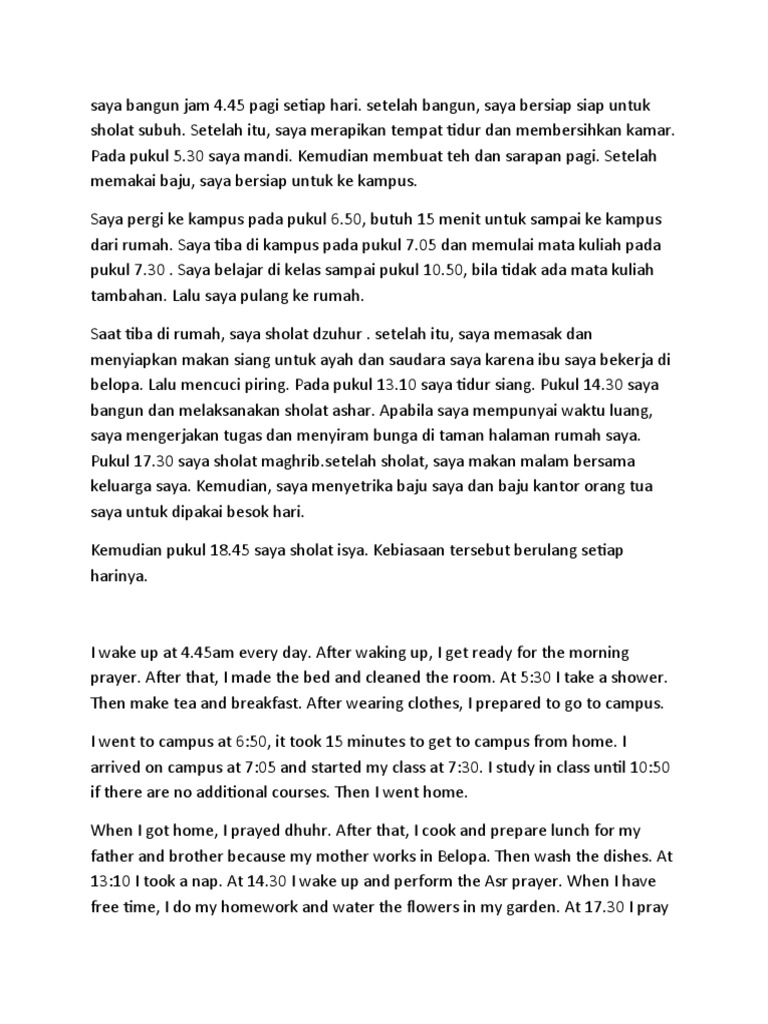 saya bangun jam 4.45 pagi setiap hari. setelah bangun, saya bersiap siap untuk sholat subuh. Setelah itu, saya merapikan tempat tidur dan membersihkan kamar. Pada pukul 5.30 saya mandi. Kemudian membuat teh dan sarapan pagi. Setelah memakai baju, saya bersiap untuk ke kampus.

Saya pergi ke kampus pada pukul 6.50, butuh 15 menit untuk sampai ke kampus dari rumah. Saya tiba di kampus pada pukul 7.05 dan memulai mata kuliah pada pukul 7.30 . Saya belajar di kelas sampai pukul 10.50, bila tidak ada mata kuliah tambahan. Lalu saya pulang ke rumah.

Saat tiba di rumah, saya sholat dzuhur . setelah itu, saya memasak dan menyiapkan makan siang untuk ayah dan saudara saya karena ibu saya bekerja di belopa. Lalu mencuci piring. Pada pukul 13.10 saya tidur siang. Pukul 14.30 saya bangun dan melaksanakan sholat ashar. Apabila saya mempunyai waktu luang, saya mengerjakan tugas dan menyiram bunga di taman halaman rumah saya. Pukul 17.30 saya sholat maghrib.setelah sholat, saya makan malam bersama keluarga saya. Kemudian, saya menyetrika baju saya dan baju kantor orang tua saya untuk dipakai besok hari.

Kemudian pukul 18.45 saya sholat isya. Kebiasaan tersebut berulang setiap harinya.

I wake up at 4.45am every day. After waking up, I get ready for the morning prayer. After that, I made the bed and cleaned the room. At 5:30 I take a shower. Then make tea and breakfast. After wearing clothes, I prepared to go to campus.

I went to campus at 6:50, it took 15 minutes to get to campus from home. I arrived on campus at 7:05 and started my class at 7:30. I study in class until 10:50 if there are no additional courses. Then I went home.

When I got home, I prayed dhuhr. After that, I cook and prepare lunch for my father and brother because my mother works in Belopa. Then wash the dishes. At 13:10 I took a nap. At 14.30 I wake up and perform the Asr prayer. When I have free time, I do my homework and water the flowers in my garden. At 17.30 I pray